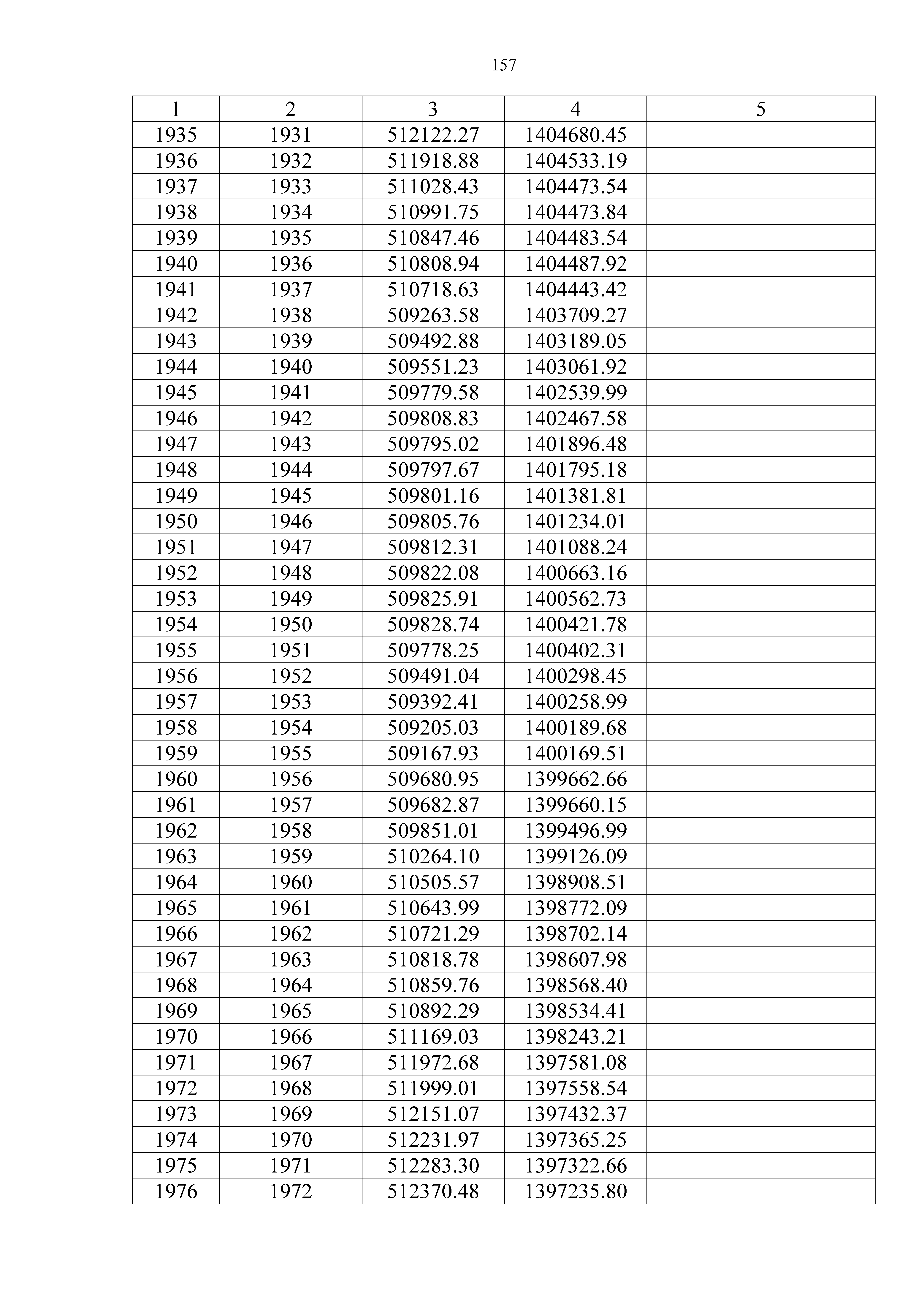 157

| 1 | 2 | 3 | 4 | 5 |
|---|---|---|---|---|
| 1935 | 1931 | 512122.27 | 1404680.45 | |
| 1936 | 1932 | 511918.88 | 1404533.19 | |
| 1937 | 1933 | 511028.43 | 1404473.54 | |
| 1938 | 1934 | 510991.75 | 1404473.84 | |
| 1939 | 1935 | 510847.46 | 1404483.54 | |
| 1940 | 1936 | 510808.94 | 1404487.92 | |
| 1941 | 1937 | 510718.63 | 1404443.42 | |
| 1942 | 1938 | 509263.58 | 1403709.27 | |
| 1943 | 1939 | 509492.88 | 1403189.05 | |
| 1944 | 1940 | 509551.23 | 1403061.92 | |
| 1945 | 1941 | 509779.58 | 1402539.99 | |
| 1946 | 1942 | 509808.83 | 1402467.58 | |
| 1947 | 1943 | 509795.02 | 1401896.48 | |
| 1948 | 1944 | 509797.67 | 1401795.18 | |
| 1949 | 1945 | 509801.16 | 1401381.81 | |
| 1950 | 1946 | 509805.76 | 1401234.01 | |
| 1951 | 1947 | 509812.31 | 1401088.24 | |
| 1952 | 1948 | 509822.08 | 1400663.16 | |
| 1953 | 1949 | 509825.91 | 1400562.73 | |
| 1954 | 1950 | 509828.74 | 1400421.78 | |
| 1955 | 1951 | 509778.25 | 1400402.31 | |
| 1956 | 1952 | 509491.04 | 1400298.45 | |
| 1957 | 1953 | 509392.41 | 1400258.99 | |
| 1958 | 1954 | 509205.03 | 1400189.68 | |
| 1959 | 1955 | 509167.93 | 1400169.51 | |
| 1960 | 1956 | 509680.95 | 1399662.66 | |
| 1961 | 1957 | 509682.87 | 1399660.15 | |
| 1962 | 1958 | 509851.01 | 1399496.99 | |
| 1963 | 1959 | 510264.10 | 1399126.09 | |
| 1964 | 1960 | 510505.57 | 1398908.51 | |
| 1965 | 1961 | 510643.99 | 1398772.09 | |
| 1966 | 1962 | 510721.29 | 1398702.14 | |
| 1967 | 1963 | 510818.78 | 1398607.98 | |
| 1968 | 1964 | 510859.76 | 1398568.40 | |
| 1969 | 1965 | 510892.29 | 1398534.41 | |
| 1970 | 1966 | 511169.03 | 1398243.21 | |
| 1971 | 1967 | 511972.68 | 1397581.08 | |
| 1972 | 1968 | 511999.01 | 1397558.54 | |
| 1973 | 1969 | 512151.07 | 1397432.37 | |
| 1974 | 1970 | 512231.97 | 1397365.25 | |
| 1975 | 1971 | 512283.30 | 1397322.66 | |
| 1976 | 1972 | 512370.48 | 1397235.80 | |